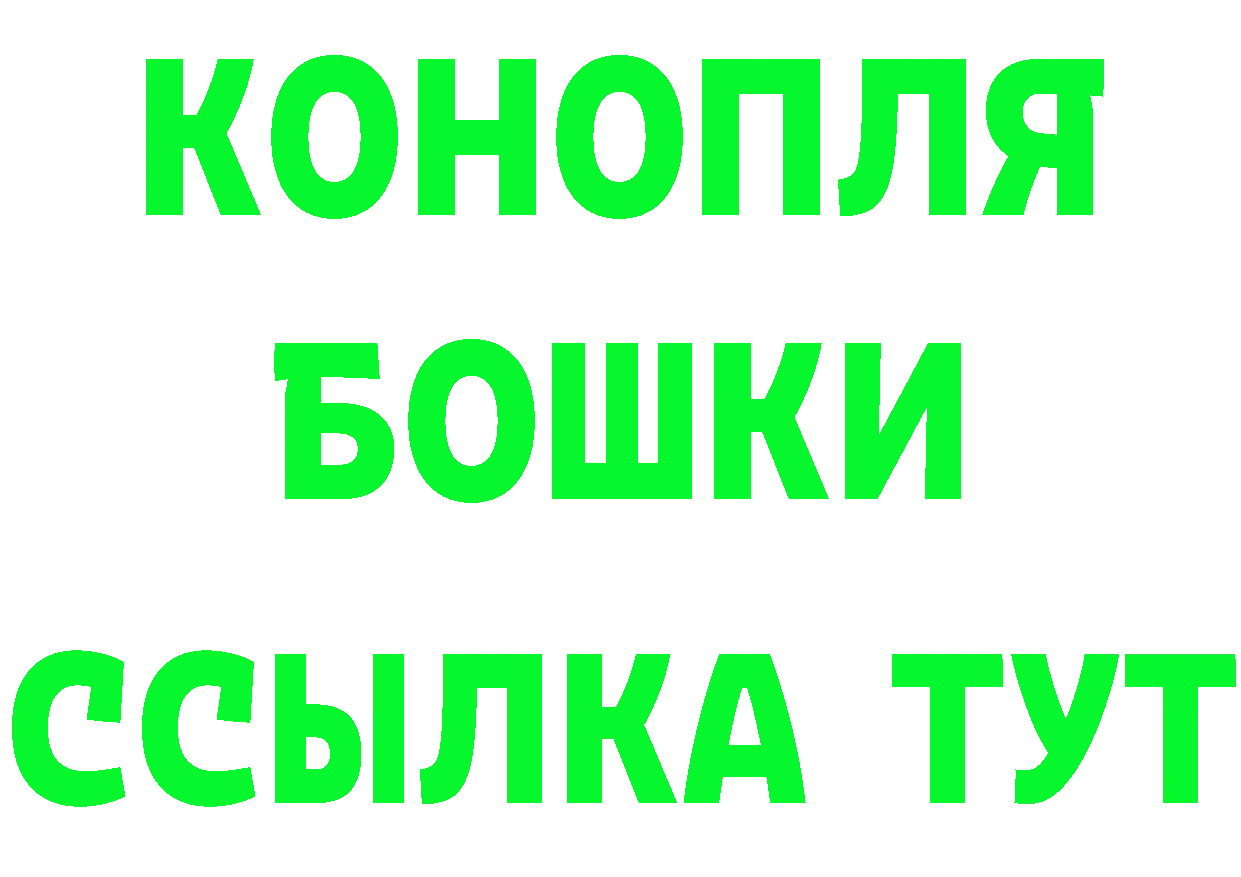 КОНОПЛЯ
БОШКИ
ССЫЛКА ТУТ